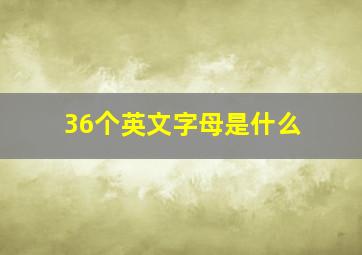 36个英文字母是什么